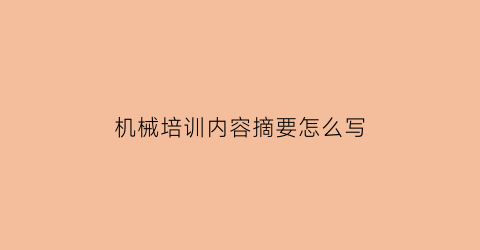 机械培训内容摘要怎么写